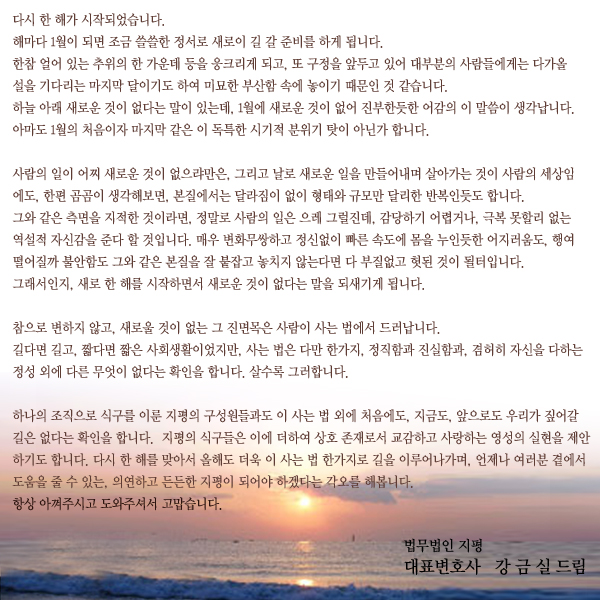 다시 한 해가 시작되었습니다.
해마다 1월이 되면 조금 쓸쓸한 정서로 새로이 길 갈 준비를 하게 됩니다.
한참 얼어 있는 추위의 한 가운데 등을 웅크리게 되고, 또 구정을 앞두고 있어 대부분의 사람들에게는 다가올 설을 기다리는 마지막 달이기도 하여 미묘한 부산함 속에 놓이기 때문인 것 같습니다.
하늘 아래 새로운 것이 없다는 말이 있는데, 1월에 새로운 것이 없어 진부한듯한 어감의 이 말씀이 생각납니다.
아마도 1월의 처음이자 마지막 같은 이 독특한 시기적 분위기 탓이 아닌가 합니다.

사람의 일이 어찌 새로운 것이 없으랴만은, 그리고 날로 새로운 일을 만들어내며 살아가는 것이 사람의 세상임에도, 한편 곰곰이 생각해보면, 본질에서는 달라짐이 없이 형태와 규모만 달리한 반복인듯도 합니다.
그와 같은 측면을 지적한 것이라면, 정말로 사람의 일은 으레 그럴진데, 감당하기 어렵거나, 극복 못할리 없는 역설적 자신감을 준다 할 것입니다. 매우 변화무쌍하고 정신없이 빠른 속도에 몸을 누인듯한 어지러움도, 행여 떨어질까 불안함도 그와 같은 본질을 잘 붙잡고 놓치지 않는다면 다 부질없고 헛된 것이 될터입니다.
그래서인지, 새로 한 해를 시작하면서 새로운 것이 없다는 말을 되새기게 됩니다.

참으로 변하지 않고, 새로울 것이 없는 그 진면목은 사람이 사는 법에서 드러납니다.
길다면 길고, 짧다면 짧은 사회생활이었지만, 사는 법은 다만 한가지, 정직함과 진실함과, 겸허히 자신을 다하는 정성 외에 다른 무엇이 없다는 확인을 합니다. 살수록 그러합니다.

하나의 조직으로 식구를 이룬 지평의 구성원들과도 이 사는 법 외에 처음에도, 지금도, 앞으로도 우리가 짚어갈 길은 없다는 확인을 합니다. 지평의 식구들은 이에 더하여 상호 존재로서 교감하고 사랑하는 영성의 실현을 제안하기도 합니다. 다시 한 해를 맞아서 올해도 더욱 이 사는 법 한가지로 길을 이루어나가며, 언제나 여러분 곁에서 도움을 줄 수 있는, 의연하고 든든한 지평이 되어야 하겠다는 각오를 해봅니다.
항상 아껴주시고 도와주셔서 고맙습니다.

법무법인 지평
대표변호사 강 금 실 드림